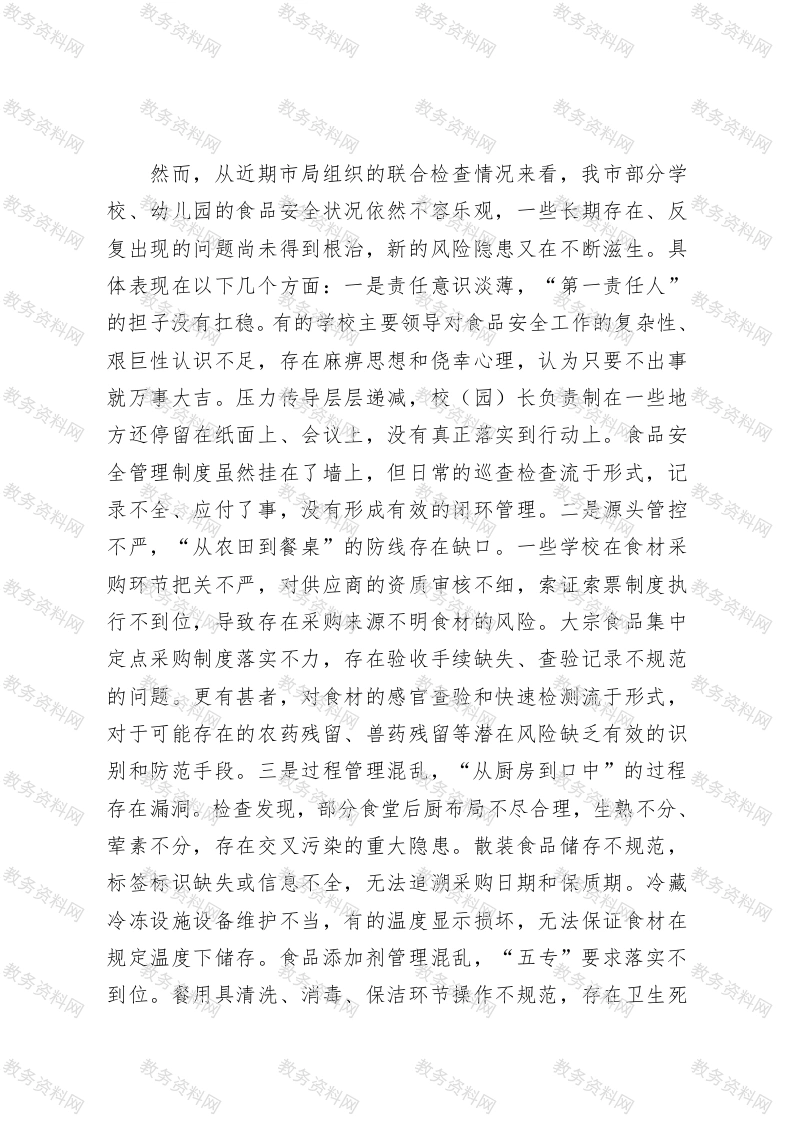 然而，从近期市局组织的联合检查情况来看，我市部分学校、幼儿园的食品安全状况依然不容乐观，一些长期存在、反复出现的问题尚未得到根治，新的风险隐患又在不断滋生。具体表现在以下几个方面：一是责任意识淡薄，“第一责任人”的担子没有扛稳。有的学校主要领导对食品安全工作的复杂性、艰巨性认识不足，存在麻痹思想和侥幸心理，认为只要不出事就万事大吉。压力传导层层递减，校（园）长负责制在一些地方还停留在纸面上、会议上，没有真正落实到行动上。食品安全管理制度虽然挂在了墙上，但日常的巡查检查流于形式，记录不全、应付了事，没有形成有效的闭环管理。二是源头管控不严，“从农田到餐桌”的防线存在缺口。一些学校在食材采购环节把关不严，对供应商的资质审核不细，索证索票制度执行不到位，导致存在采购来源不明食材的风险。大宗食品集中定点采购制度落实不力，存在验收手续缺失、查验记录不规范的问题。更有甚者，对食材的感官查验和快速检测流于形式，对于可能存在的农药残留、兽药残留等潜在风险缺乏有效的识别和防范手段。三是过程管理混乱，“从厨房到口中”的过程存在漏洞。检查发现，部分食堂后厨布局不尽合理，生熟不分、荤素不分，存在交叉污染的重大隐患。散装食品储存不规范，标签标识缺失或信息不全，无法追溯采购日期和保质期。冷藏冷冻设施设备维护不当，有的温度显示损坏，无法保证食材在规定温度下储存。食品添加剂管理混乱，“五专”要求落实不到位。餐用具清洗、消毒、保洁环节操作不规范，存在卫生死

教务资料网